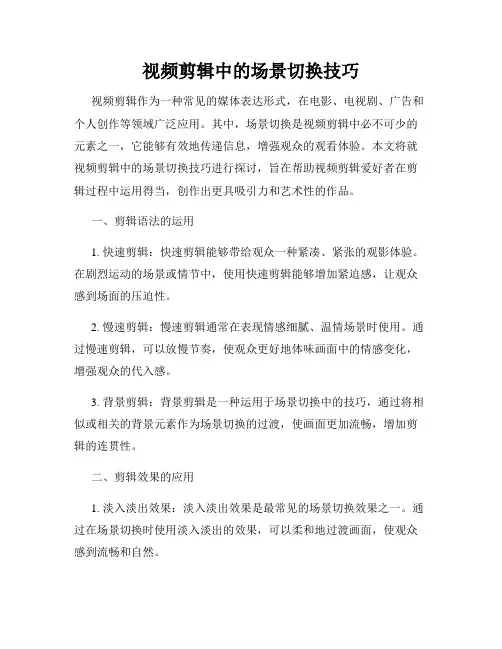 视频剪辑中的场景切换技巧

视频剪辑作为一种常见的媒体表达形式，在电影、电视剧、广告和个人创作等领域广泛应用。其中，场景切换是视频剪辑中必不可少的元素之一，它能够有效地传递信息，增强观众的观看体验。本文将就视频剪辑中的场景切换技巧进行探讨，旨在帮助视频剪辑爱好者在剪辑过程中运用得当，创作出更具吸引力和艺术性的作品。

一、剪辑语法的运用

1. 快速剪辑：快速剪辑能够带给观众一种紧凑、紧张的观影体验。在剧烈运动的场景或情节中，使用快速剪辑能够增加紧迫感，让观众感到场面的压迫性。

2. 慢速剪辑：慢速剪辑通常在表现情感细腻、温情场景时使用。通过慢速剪辑，可以放慢节奏，使观众更好地体味画面中的情感变化，增强观众的代入感。

3. 背景剪辑：背景剪辑是一种运用于场景切换中的技巧，通过将相似或相关的背景元素作为场景切换的过渡，使画面更加流畅，增加剪辑的连贯性。

二、剪辑效果的应用

1. 淡入淡出效果：淡入淡出效果是最常见的场景切换效果之一。通过在场景切换时使用淡入淡出的效果，可以柔和地过渡画面，使观众感到流畅和自然。